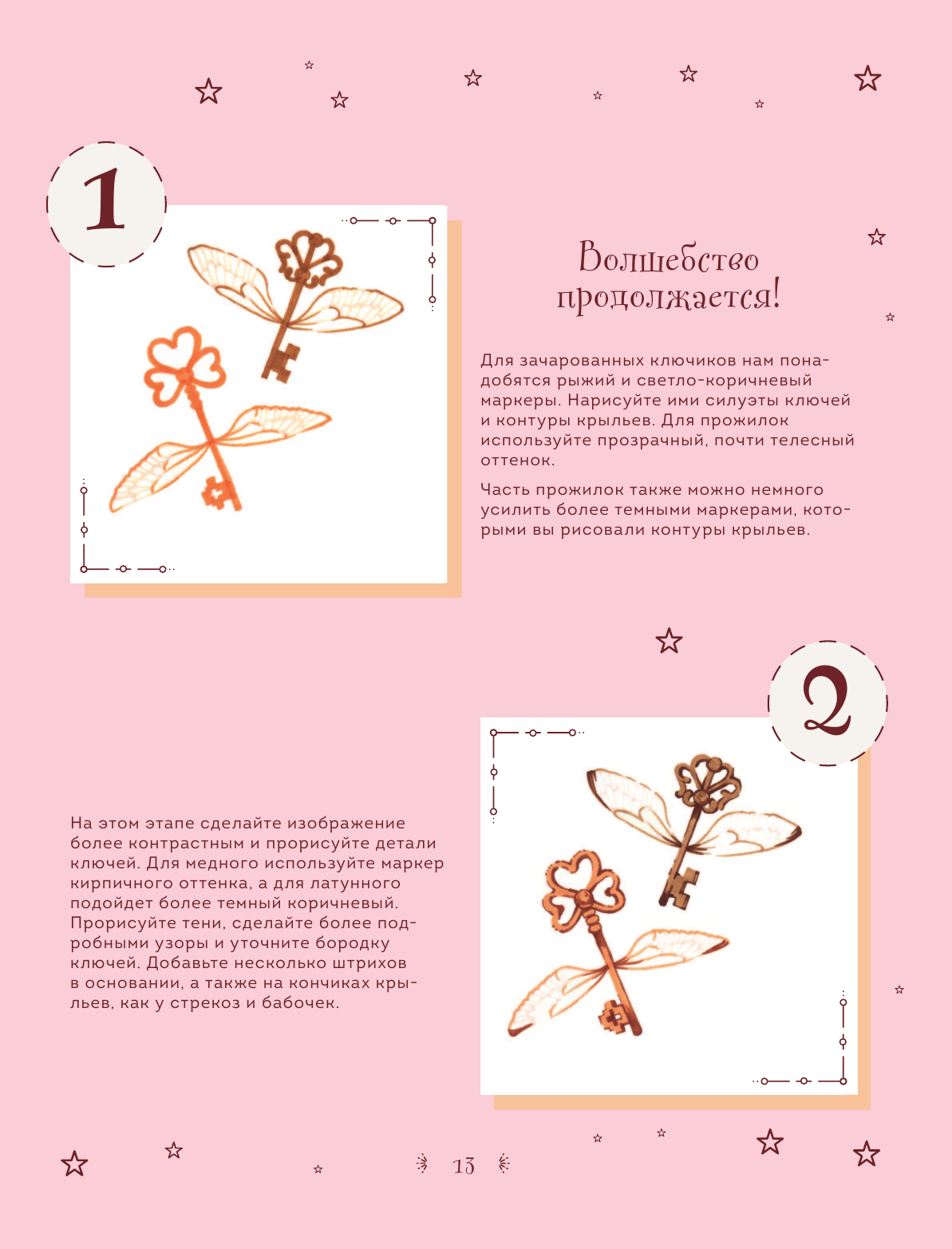 1

Волшебство продолжается!

Для зачарованных ключиков нам понадобятся рыжий и светло-коричневый маркеры. Нарисуйте ими силуэты ключей и контуры крыльев. Для прожилок используйте прозрачный, почти телесный оттенок.

Часть прожилок также можно немного усилить более темными маркерами, которыми вы рисовали контуры крыльев.

2

На этом этапе сделайте изображение более контрастным и прорисуйте детали ключей. Для медного используйте маркер кирпичного оттенка, а для латунного подойдет более темный коричневый. Прорисуйте тени, сделайте более подробными узоры и уточните бородку ключей. Добавьте несколько штрихов в основании, а также на кончиках крыльев, как у стрекоз и бабочек.

13